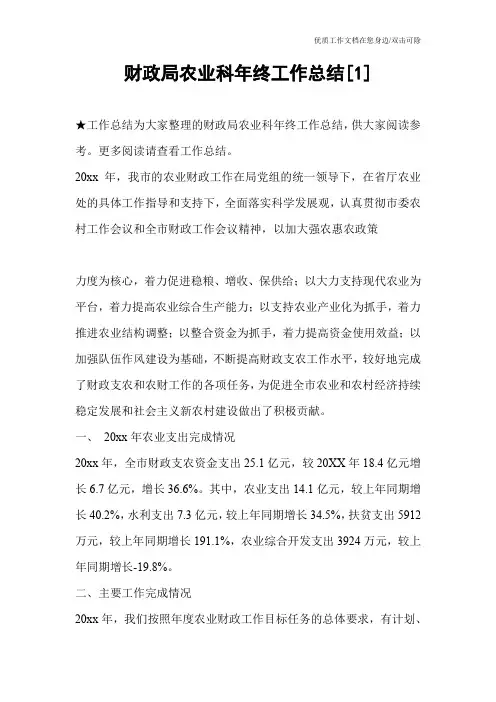 优质工作文档在您身边/双击可除

财政局农业科年终工作总结[1]

★工作总结为大家整理的财政局农业科年终工作总结，供大家阅读参考。更多阅读请查看工作总结。

20xx 年，我市的农业财政工作在局党组的统一领导下，在省厅农业处的具体工作指导和支持下，全面落实科学发展观，认真贯彻市委农村工作会议和全市财政工作会议精神，以加大强农惠农政策

力度为核心，着力促进稳粮、增收、保供给；以大力支持现代农业为平台，着力提高农业综合生产能力；以支持农业产业化为抓手，着力推进农业结构调整；以整合资金为抓手，着力提高资金使用效益；以加强队伍作风建设为基础，不断提高财政支农工作水平，较好地完成了财政支农和农财工作的各项任务，为促进全市农业和农村经济持续稳定发展和社会主义新农村建设做出了积极贡献。

一、 20xx 年农业支出完成情况

20xx 年，全市财政支农资金支出 25.1 亿元，较 20XX 年 18.4 亿元增长 6.7 亿元，增长 36.6%。其中，农业支出 14.1 亿元，较上年同期增长 40.2%，水利支出 7.3 亿元，较上年同期增长 34.5%，扶贫支出 5912 万元，较上年同期增长 191.1%，农业综合开发支出 3924 万元，较上年同期增长-19.8%。

二、主要工作完成情况

20xx 年，我们按照年度农业财政工作目标任务的总体要求，有计划、